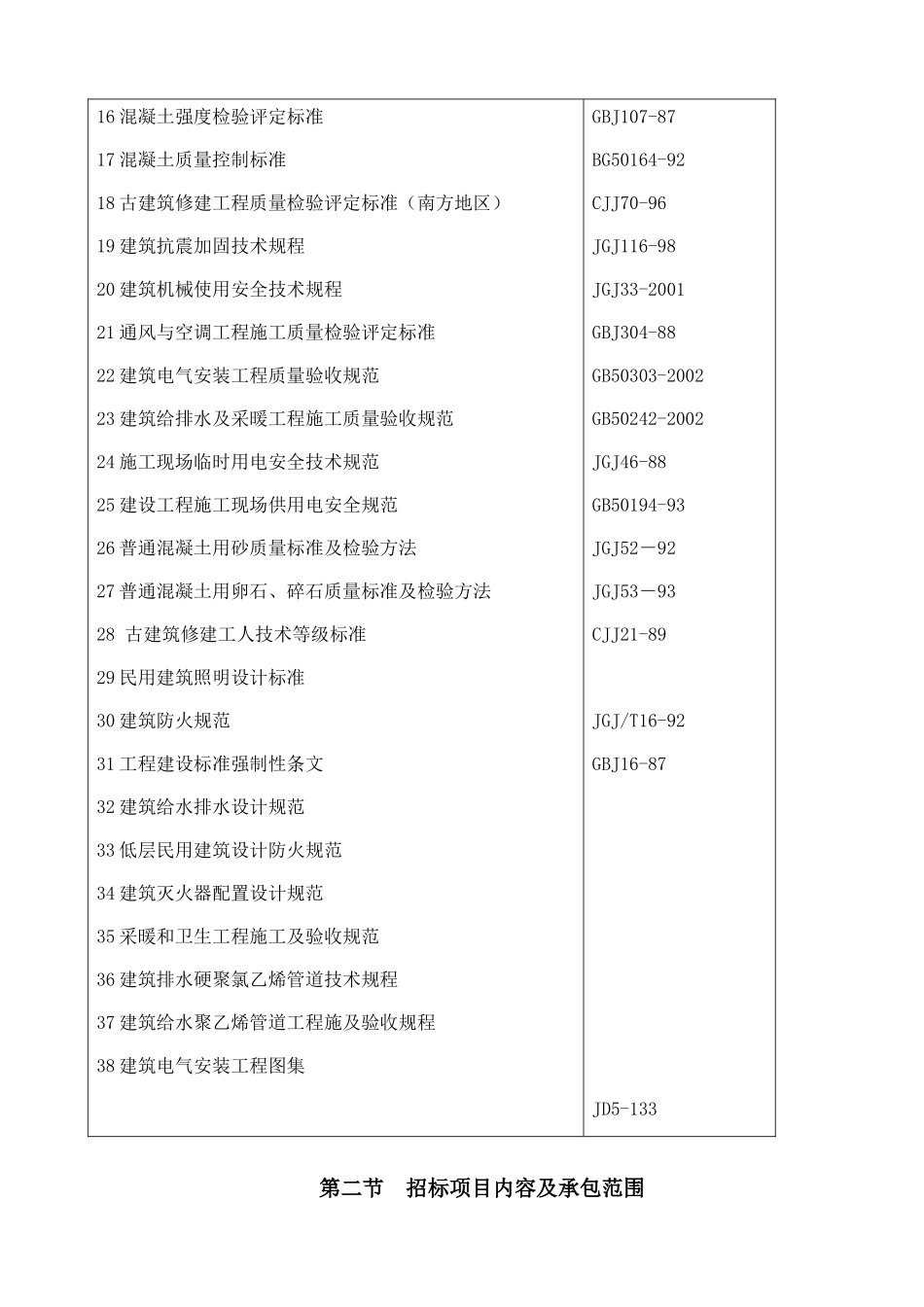 | | |
|---|---|
| 16 混凝土强度检验评定标准 | GBJ107-87 |
| 17 混凝土质量控制标准 | BG50164-92 |
| 18 古建筑修建工程质量检验评定标准（南方地区） | CJJ70-96 |
| 19 建筑抗震加固技术规程 | JGJ116-98 |
| 20 建筑机械使用安全技术规程 | JGJ33-2001 |
| 21 通风与空调工程施工质量检验评定标准 | GBJ304-88 |
| 22 建筑电气安装工程质量验收规范 | GB50303-2002 |
| 23 建筑给排水及采暖工程施工质量验收规范 | GB50242-2002 |
| 24 施工现场临时用电安全技术规范 | JGJ46-88 |
| 25 建设工程施工现场供用电安全规范 | GB50194-93 |
| 26 普通混凝土用砂质量标准及检验方法 | JGJ52－92 |
| 27 普通混凝土用卵石、碎石质量标准及检验方法 | JGJ53－93 |
| 28 古建筑修建工人技术等级标准 | CJJ21-89 |
| 29 民用建筑照明设计标准 | |
| 30 建筑防火规范 | JGJ/T16-92 |
| 31 工程建设标准强制性条文 | GBJ16-87 |
| 32 建筑给水排水设计规范 | |
| 33 低层民用建筑设计防火规范 | |
| 34 建筑灭火器配置设计规范 | |
| 35 采暖和卫生工程施工及验收规范 | |
| 36 建筑排水硬聚氯乙烯管道技术规程 | |
| 37 建筑给水聚乙烯管道工程施及验收规程 | |
| 38 建筑电气安装工程图集 | |
| | JD5-133 |

第二节　招标项目内容及承包范围